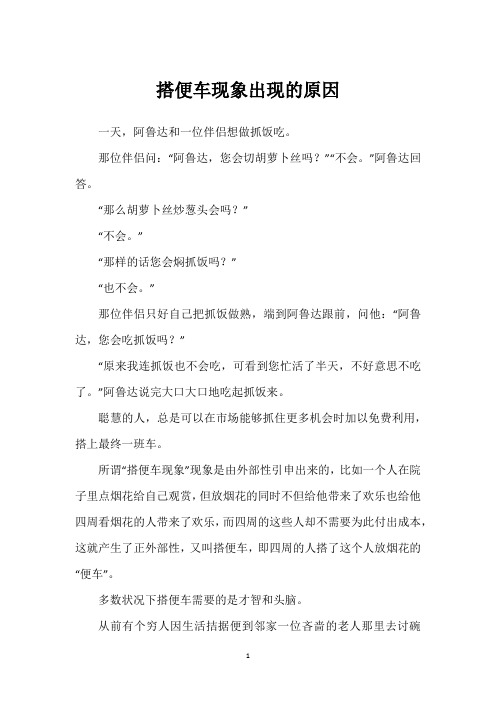 搭便车现象出现的原因

一天，阿鲁达和一位伴侣想做抓饭吃。

那位伴侣问：“阿鲁达，您会切胡萝卜丝吗？”“不会。”阿鲁达回答。

“那么胡萝卜丝炒葱头会吗？”

“不会。”

“那样的话您会焖抓饭吗？”

“也不会。”

那位伴侣只好自己把抓饭做熟，端到阿鲁达跟前，问他：“阿鲁达，您会吃抓饭吗？”

“原来我连抓饭也不会吃，可看到您忙活了半天，不好意思不吃了。”阿鲁达说完大口大口地吃起抓饭来。

聪慧的人，总是可以在市场能够抓住更多机会时加以免费利用，搭上最终一班车。

所谓“搭便车现象”现象是由外部性引申出来的，比如一个人在院子里点烟花给自己观赏，但放烟花的同时不但给他带来了欢乐也给他四周看烟花的人带来了欢乐，而四周的这些人却不需要为此付出成本，这就产生了正外部性，又叫搭便车，即四周的人搭了这个人放烟花的“便车”。

多数状况下搭便车需要的是才智和头脑。

从前有个穷人因生活拮据便到邻家一位吝啬的老人那里去讨碗

1